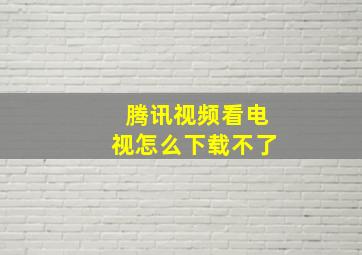 腾讯视频看电视怎么下载不了